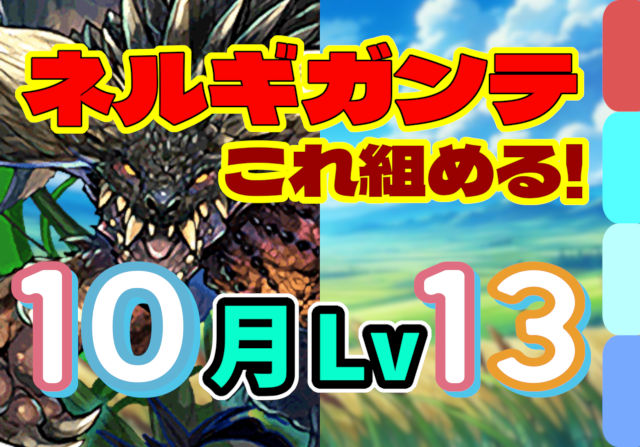 ネルギガンテ
これ組める!

10月Lv13